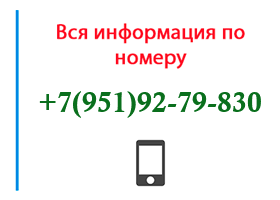 Вся информация по номеру

+7(951)92-79-830